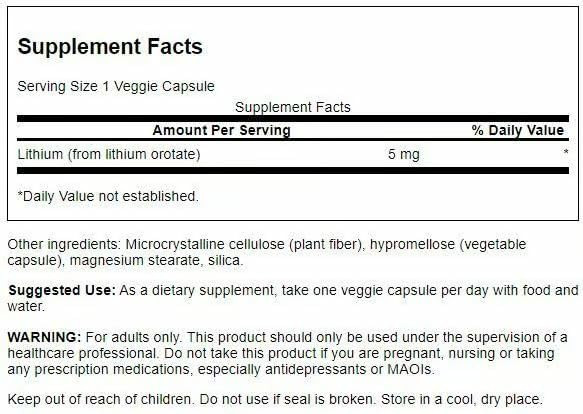 Supplement Facts

Serving Size 1 Veggie Capsule

Supplement Facts

| Amount Per Serving | | % Daily Value |
|---|---|---|
| Lithium (from lithium orotate) | 5 mg | * |

*Daily Value not established.

Other ingredients: Microcrystalline cellulose (plant fiber), hypromellose (vegetable capsule), magnesium stearate, silica.

Suggested Use: As a dietary supplement, take one veggie capsule per day with food and water.

WARNING: For adults only. This product should only be used under the supervision of a healthcare professional. Do not take this product if you are pregnant, nursing or taking any prescription medications, especially antidepressants or MAOIs.

Keep out of reach of children. Do not use if seal is broken. Store in a cool, dry place.